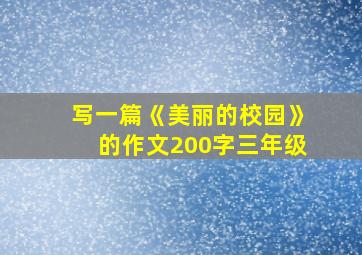 写一篇《美丽的校园》的作文200字三年级